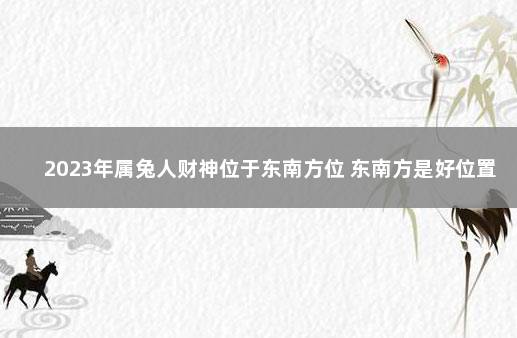 2023年属兔人财神位于东南方位 东南方是好位置